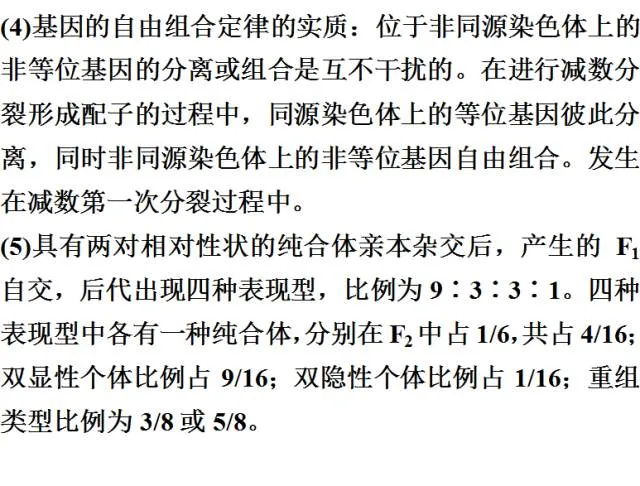 (4)基因的自由组合定律的实质：位于非同源染色体上的非等位基因的分离或组合是互不干扰的。在进行减数分裂形成配子的过程中，同源染色体上的等位基因彼此分离，同时非同源染色体上的非等位基因自由组合。发生在减数第一次分裂过程中。

(5)具有两对相对性状的纯合体亲本杂交后，产生的$F_1$自交，后代出现四种表现型，比例为9∶3∶3∶1。四种表现型中各有一种纯合体，分别在$F_2$中占1/6，共占4/16；双显性个体比例占9/16；双隐性个体比例占1/16；重组类型比例为3/8或5/8。